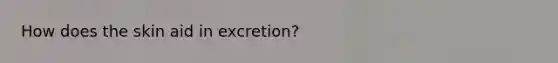 How does the skin aid in excretion?